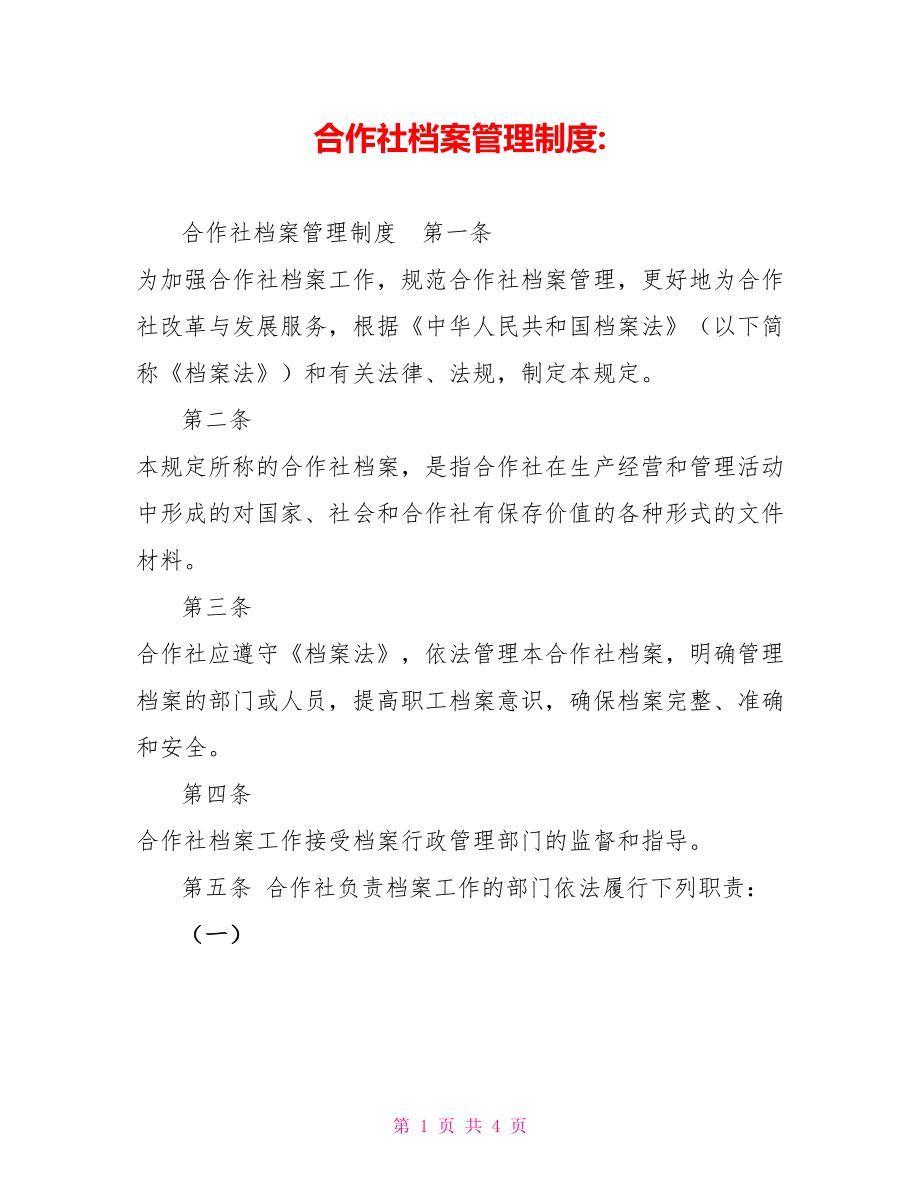 合作社档案管理制度:

合作社档案管理制度　第一条

为加强合作社档案工作，规范合作社档案管理，更好地为合作社改革与发展服务，根据《中华人民共和国档案法》（以下简称《档案法》）和有关法律、法规，制定本规定。

第二条

本规定所称的合作社档案，是指合作社在生产经营和管理活动中形成的对国家、社会和合作社有保存价值的各种形式的文件材料。

第三条

合作社应遵守《档案法》，依法管理本合作社档案，明确管理档案的部门或人员，提高职工档案意识，确保档案完整、准确和安全。

第四条

合作社档案工作接受档案行政管理部门的监督和指导。

第五条 合作社负责档案工作的部门依法履行下列职责：

（一）

第 1 页 共 4 页